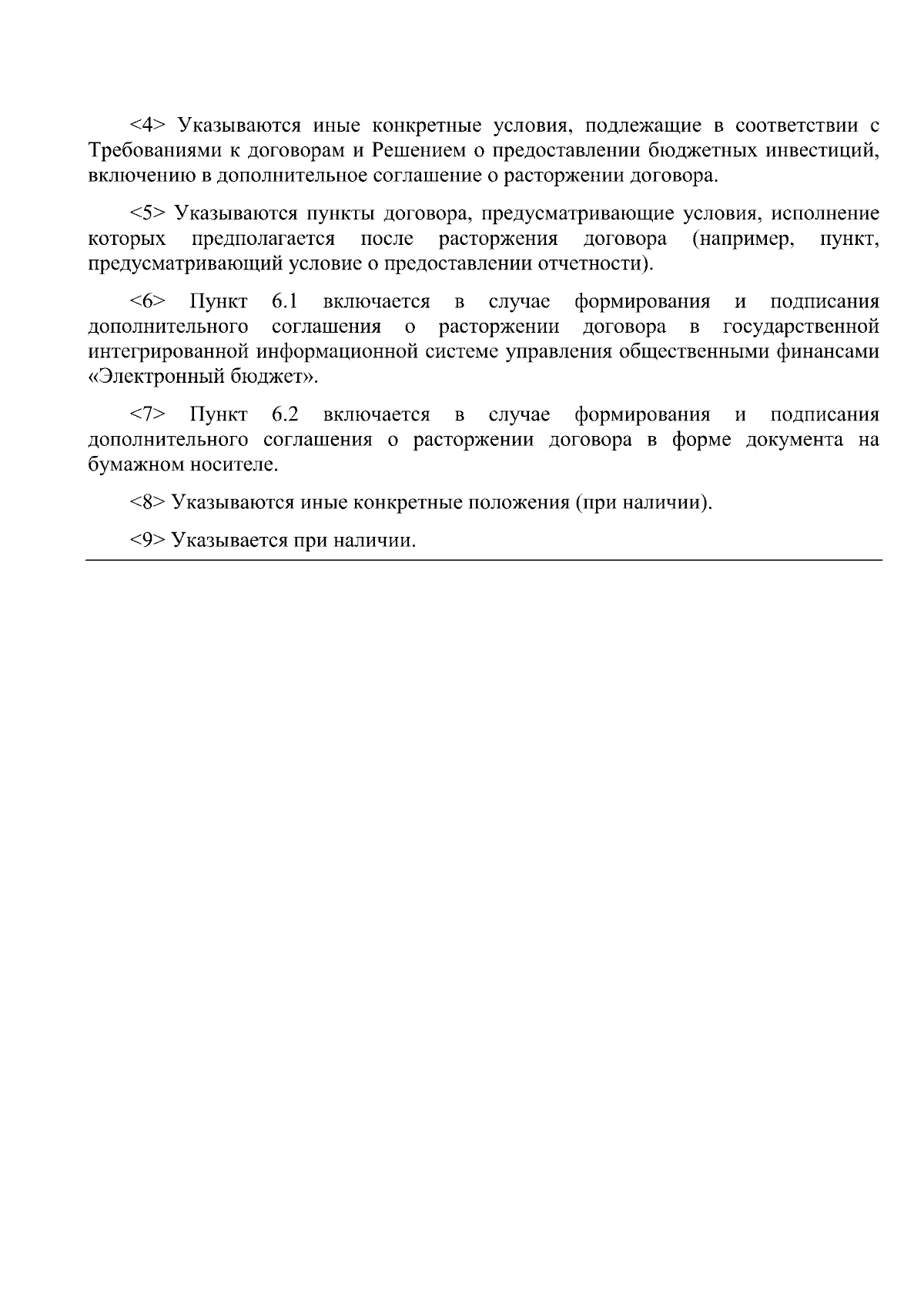 <4> Указываются иные конкретные условия, подлежащие в соответствии с Требованиями к договорам и Решением о предоставлении бюджетных инвестиций, включению в дополнительное соглашение о расторжении договора.

<5> Указываются пункты договора, предусматривающие условия, исполнение которых предполагается после расторжения договора (например, пункт, предусматривающий условие о предоставлении отчетности).

<6> Пункт 6.1 включается в случае формирования и подписания дополнительного соглашения о расторжении договора в государственной интегрированной информационной системе управления общественными финансами «Электронный бюджет».

<7> Пункт 6.2 включается в случае формирования и подписания дополнительного соглашения о расторжении договора в форме документа на бумажном носителе.

<8> Указываются иные конкретные положения (при наличии).

<9> Указывается при наличии.